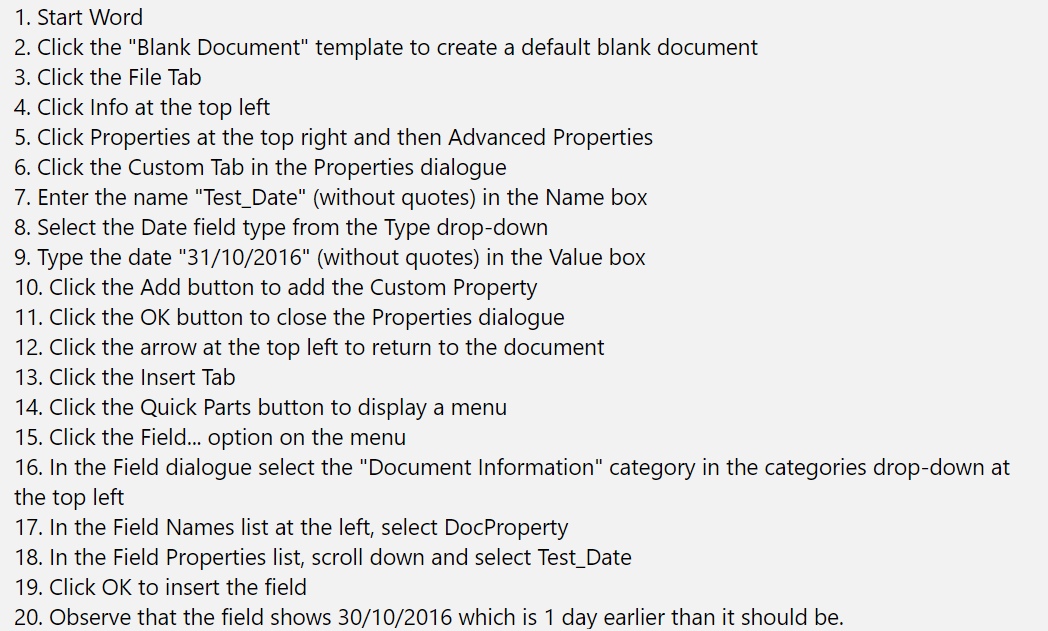 1. Start Word
2. Click the "Blank Document" template to create a default blank document
3. Click the File Tab
4. Click Info at the top left
5. Click Properties at the top right and then Advanced Properties
6. Click the Custom Tab in the Properties dialogue
7. Enter the name "Test_Date" (without quotes) in the Name box
8. Select the Date field type from the Type drop-down
9. Type the date "31/10/2016" (without quotes) in the Value box
10. Click the Add button to add the Custom Property
11. Click the OK button to close the Properties dialogue
12. Click the arrow at the top left to return to the document
13. Click the Insert Tab
14. Click the Quick Parts button to display a menu
15. Click the Field... option on the menu
16. In the Field dialogue select the "Document Information" category in the categories drop-down at the top left
17. In the Field Names list at the left, select DocProperty
18. In the Field Properties list, scroll down and select Test_Date
19. Click OK to insert the field
20. Observe that the field shows 30/10/2016 which is 1 day earlier than it should be.